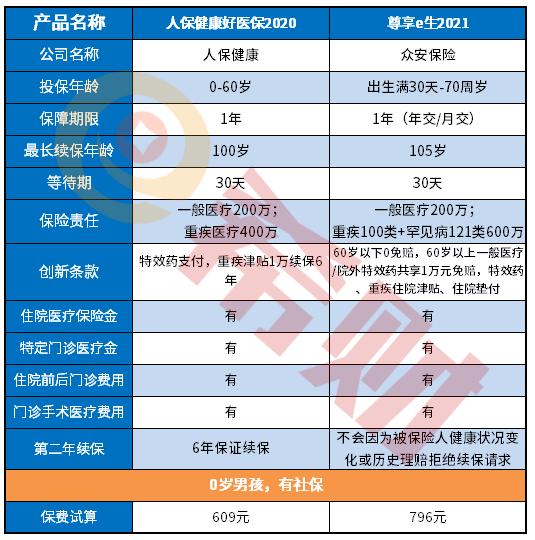 | 产品名称 | 人保健康好医保2020 | 尊享e生2021 |
|---|---|---|
| 公司名称 | 人保健康 | 众安保险 |
| 投保年龄 | 0-60岁 | 出生满30天-70周岁 |
| 保障期限 | 1年 | 1年（年交/月交） |
| 最长续保年龄 | 100岁 | 105岁 |
| 等待期 | 30天 | 30天 |
| 保险责任 | 一般医疗200万；重疾医疗400万 | 一般医疗200万；重疾100类+罕见病121类600万 |
| 创新条款 | 特效药支付，重疾津贴1万续保6年 | 60岁以下0免赔，60岁以上一般医疗/院外特效药共享1万元免赔，特效药、重疾住院津贴、住院垫付 |
| 住院医疗保险金 | 有 | 有 |
| 特定门诊医疗金 | 有 | 有 |
| 住院前后门诊费用 | 有 | 有 |
| 门诊手术医疗费用 | 有 | 有 |
| 第二年续保 | 6年保证续保 | 不会因为被保险人健康状况变化或历史理赔拒绝续保请求 |
| 0岁男孩，有社保 | | |
| 保费试算 | 609元 | 796元 |